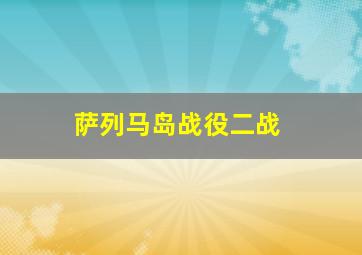 萨列马岛战役二战